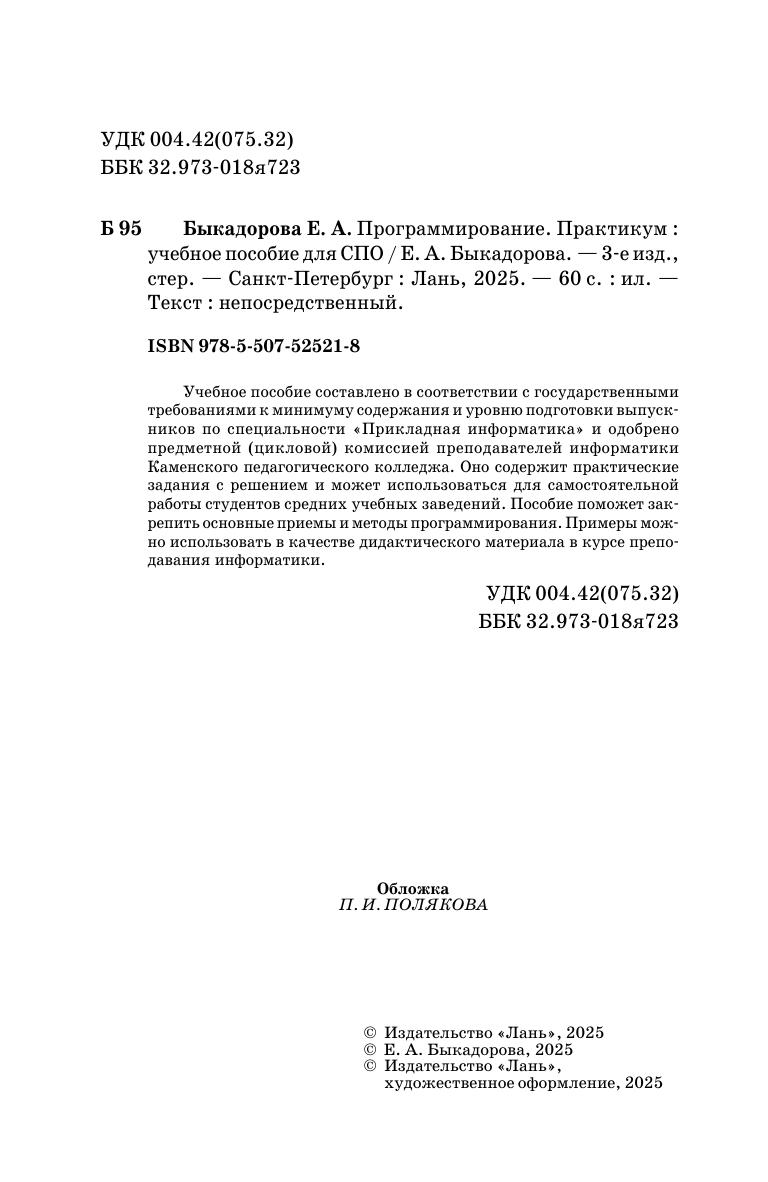 УДК 004.42(075.32)
ББК 32.973-018я723

Б 95 Быкадорова Е. А. Программирование. Практикум : учебное пособие для СПО / Е. А. Быкадорова. — 3-е изд., стер. — Санкт-Петербург : Лань, 2025. — 60 с. : ил. — Текст : непосредственный.

ISBN 978-5-507-52521-8

Учебное пособие составлено в соответствии с государственными требованиями к минимуму содержания и уровню подготовки выпускников по специальности «Прикладная информатика» и одобрено предметной (цикловой) комиссией преподавателей информатики Каменского педагогического колледжа. Оно содержит практические задания с решением и может использоваться для самостоятельной работы студентов средних учебных заведений. Пособие поможет закрепить основные приемы и методы программирования. Примеры можно использовать в качестве дидактического материала в курсе преподавания информатики.

УДК 004.42(075.32)
ББК 32.973-018я723

Обложка
П. И. ПОЛЯКОВА

© Издательство «Лань», 2025
© Е. А. Быкадорова, 2025
© Издательство «Лань», художественное оформление, 2025